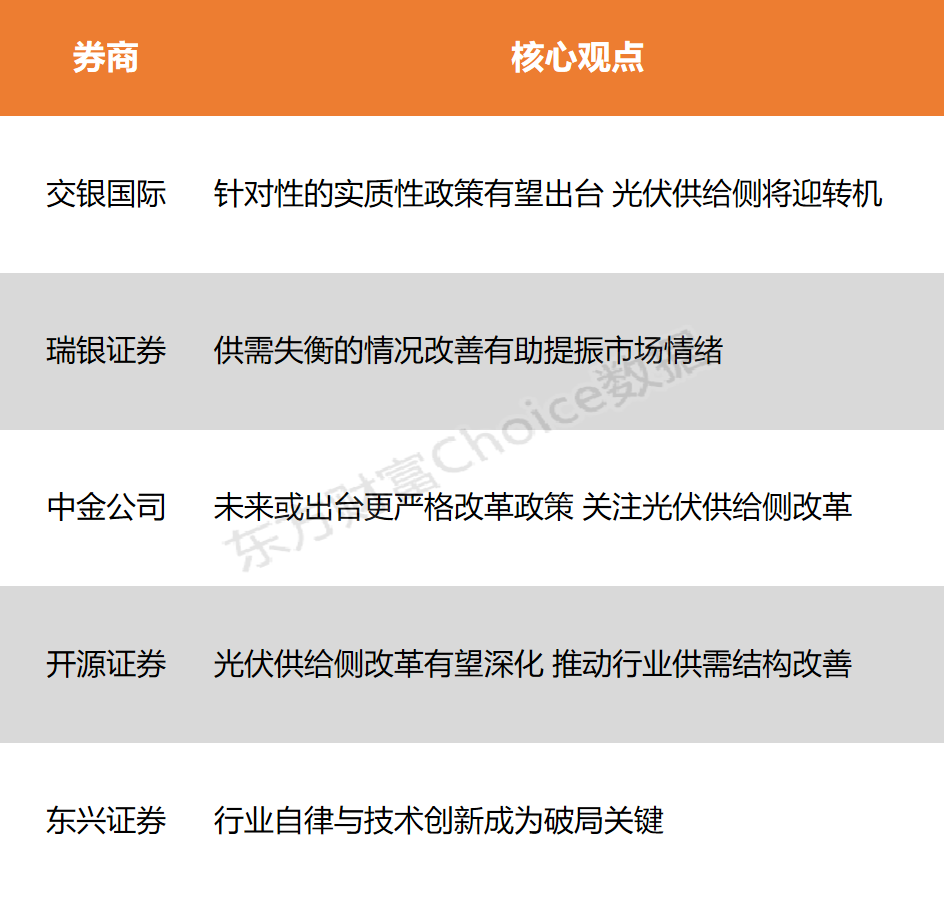 | 券商 | 核心观点 |
|---|---|
| 交银国际 | 针对性的实质性政策有望出台 光伏供给侧将迎转机 |
| 瑞银证券 | 供需失衡的情况改善有助提振市场情绪 |
| 中金公司 | 未来或出台更严格改革政策 关注光伏供给侧改革 |
| 开源证券 | 光伏供给侧改革有望深化 推动行业供需结构改善 |
| 东兴证券 | 行业自律与技术创新成为破局关键 |

东方财富Choice数据